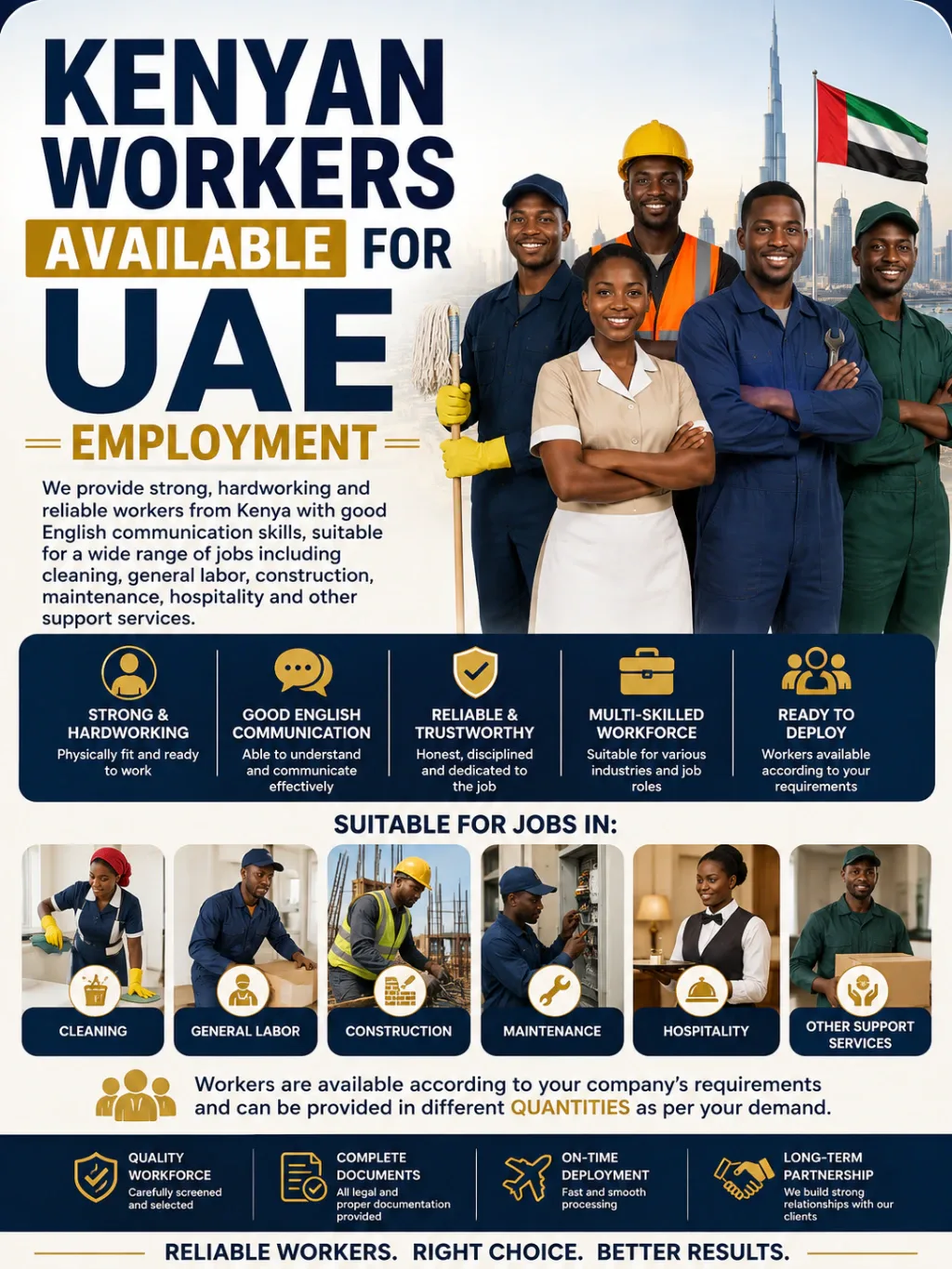 KENYAN WORKERS AVAILABLE FOR UAE

EMPLOYMENT

We provide strong, hardworking and reliable workers from Kenya with good English communication skills, suitable for a wide range of jobs including cleaning, general labor, construction, maintenance, hospitality and other support services.

STRONG & HARDWORKING
Physically fit and ready to work

GOOD ENGLISH COMMUNICATION
Able to understand and communicate effectively

RELIABLE & TRUSTWORTHY
Honest, disciplined and dedicated to the job

MULTI-SKILLED WORKFORCE
Suitable for various industries and job roles

READY TO DEPLOY
Workers available according to your requirements

SUITABLE FOR JOBS IN:

CLEANING

GENERAL LABOR

CONSTRUCTION

MAINTENANCE

HOSPITALITY

OTHER SUPPORT SERVICES

Workers are available according to your company's requirements and can be provided in different QUANTITIES as per your demand.

QUALITY WORKFORCE
Carefully screened and selected

COMPLETE DOCUMENTS
All legal and proper documentation provided

ON-TIME DEPLOYMENT
Fast and smooth processing

LONG-TERM PARTNERSHIP
We build strong relationships with our clients

RELIABLE WORKERS. RIGHT CHOICE. BETTER RESULTS.